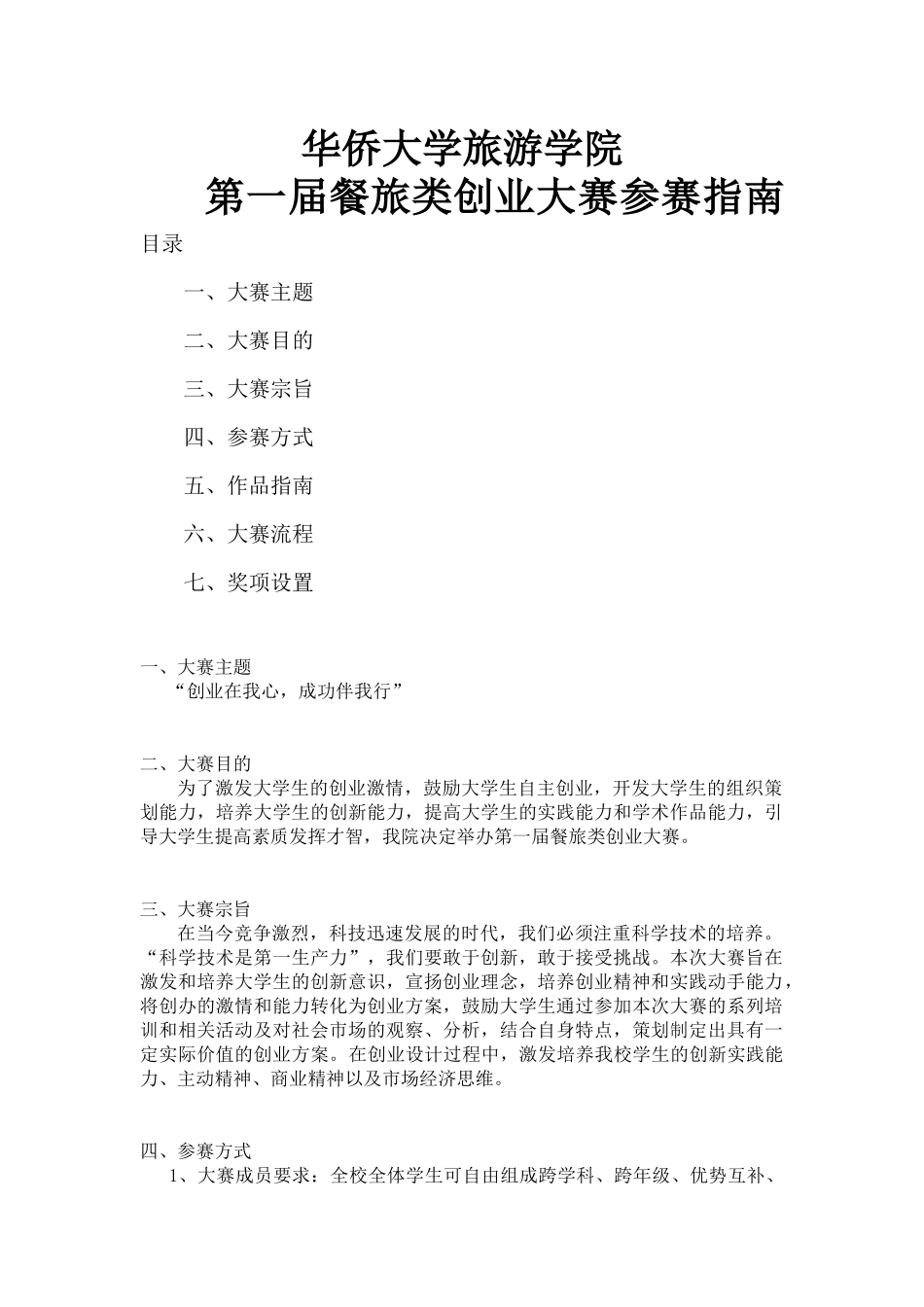 华侨大学旅游学院
第一届餐旅类创业大赛参赛指南

目录

一、大赛主题

二、大赛目的

三、大赛宗旨

四、参赛方式

五、作品指南

六、大赛流程

七、奖项设置

一、大赛主题
“创业在我心，成功伴我行”

二、大赛目的
为了激发大学生的创业激情，鼓励大学生自主创业，开发大学生的组织策划能力，培养大学生的创新能力，提高大学生的实践能力和学术作品能力，引导大学生提高素质发挥才智，我院决定举办第一届餐旅类创业大赛。

三、大赛宗旨
在当今竞争激烈，科技迅速发展的时代，我们必须注重科学技术的培养。“科学技术是第一生产力”，我们要敢于创新，敢于接受挑战。本次大赛旨在激发和培养大学生的创新意识，宣扬创业理念，培养创业精神和实践动手能力，将创办的激情和能力转化为创业方案，鼓励大学生通过参加本次大赛的系列培训和相关活动及对社会市场的观察、分析，结合自身特点，策划制定出具有一定实际价值的创业方案。在创业设计过程中，激发培养我校学生的创新实践能力、主动精神、商业精神以及市场经济思维。

四、参赛方式
1、大赛成员要求：全校全体学生可自由组成跨学科、跨年级、优势互补、